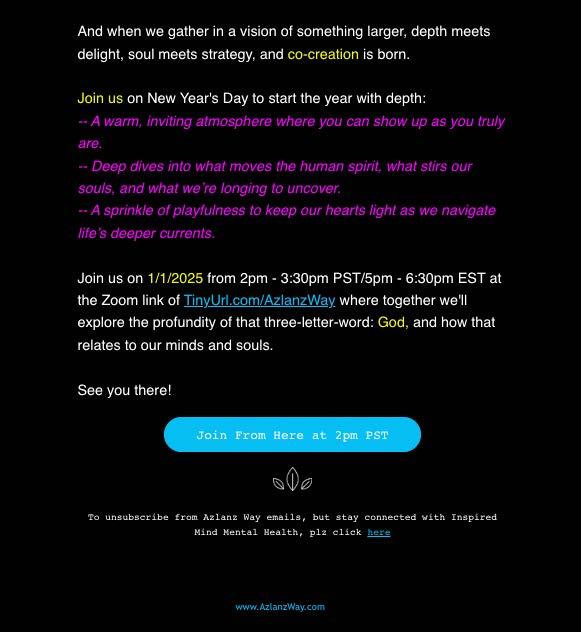 And when we gather in a vision of something larger, depth meets delight, soul meets strategy, and co-creation is born.

Join us on New Year's Day to start the year with depth:
-- A warm, inviting atmosphere where you can show up as you truly are.
-- Deep dives into what moves the human spirit, what stirs our souls, and what we're longing to uncover.
-- A sprinkle of playfulness to keep our hearts light as we navigate life's deeper currents.

Join us on 1/1/2025 from 2pm - 3:30pm PST/5pm - 6:30pm EST at the Zoom link of TinyUrl.com/AzlanzWay where together we'll explore the profundity of that three-letter-word: God, and how that relates to our minds and souls.

See you there!

Join From Here at 2pm PST

To unsubscribe from Azlanz Way emails, but stay connected with Inspired Mind Mental Health, plz click here

www.AzlanzWay.com